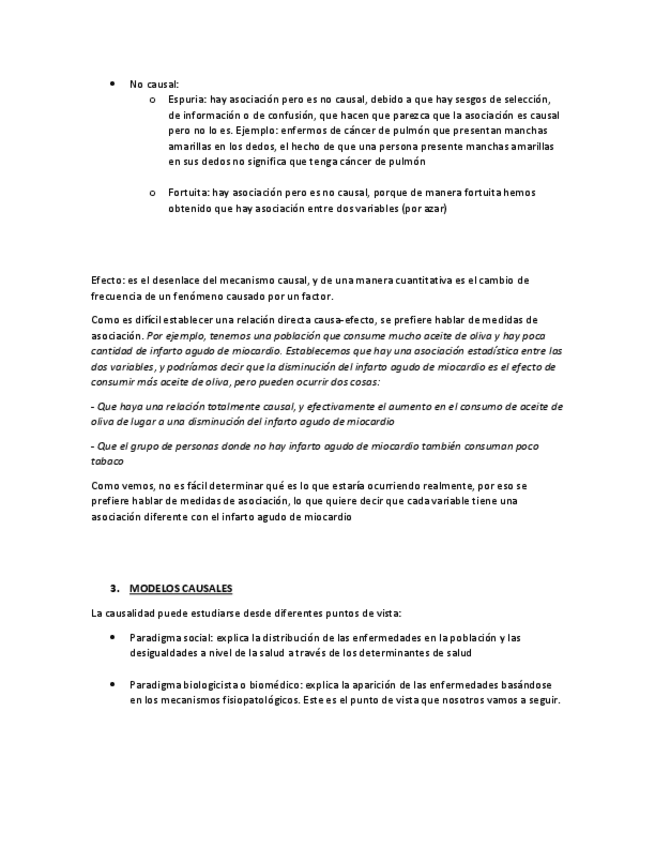 • No causal:
  o Espuria: hay asociación pero es no causal, debido a que hay sesgos de selección, de información o de confusión, que hacen que parezca que la asociación es causal pero no lo es. Ejemplo: enfermos de cáncer de pulmón que presentan manchas amarillas en los dedos, el hecho de que una persona presente manchas amarillas en sus dedos no significa que tenga cáncer de pulmón

  o Fortuita: hay asociación pero es no causal, porque de manera fortuita hemos obtenido que hay asociación entre dos variables (por azar)

Efecto: es el desenlace del mecanismo causal, y de una manera cuantitativa es el cambio de frecuencia de un fenómeno causado por un factor.

Como es difícil establecer una relación directa causa-efecto, se prefiere hablar de medidas de asociación. Por ejemplo, tenemos una población que consume mucho aceite de oliva y hay poca cantidad de infarto agudo de miocardio. Establecemos que hay una asociación estadística entre las dos variables, y podríamos decir que la disminución del infarto agudo de miocardio es el efecto de consumir más aceite de oliva, pero pueden ocurrir dos cosas:

- Que haya una relación totalmente causal, y efectivamente el aumento en el consumo de aceite de oliva de lugar a una disminución del infarto agudo de miocardio

- Que el grupo de personas donde no hay infarto agudo de miocardio también consuman poco tabaco

Como vemos, no es fácil determinar qué es lo que estaría ocurriendo realmente, por eso se prefiere hablar de medidas de asociación, lo que quiere decir que cada variable tiene una asociación diferente con el infarto agudo de miocardio

3. MODELOS CAUSALES

La causalidad puede estudiarse desde diferentes puntos de vista:

• Paradigma social: explica la distribución de las enfermedades en la población y las desigualdades a nivel de la salud a través de los determinantes de salud

• Paradigma biologicista o biomédico: explica la aparición de las enfermedades basándose en los mecanismos fisiopatológicos. Este es el punto de vista que nosotros vamos a seguir.